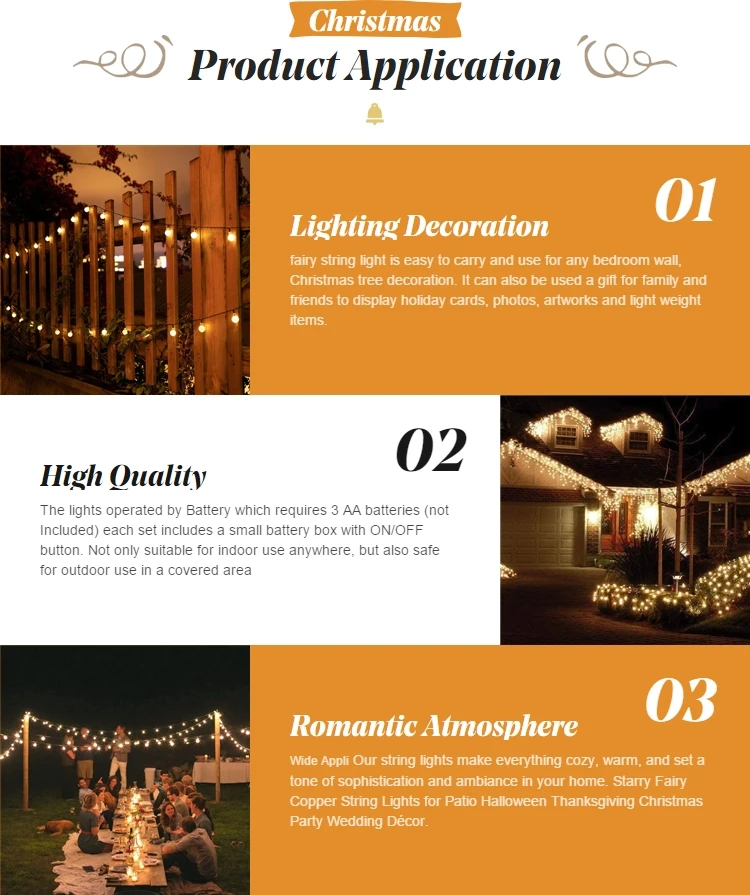 Christmas

Product Application

01

Lighting Decoration

fairy string light is easy to carry and use for any bedroom wall, Christmas tree decoration. It can also be used a gift for family and friends to display holiday cards, photos, artworks and light weight items.

02

High Quality

The lights operated by Battery which requires 3 AA batteries (not Included) each set includes a small battery box with ON/OFF button. Not only suitable for indoor use anywhere, but also safe for outdoor use in a covered area

03

Romantic Atmosphere

Wide Appli Our string lights make everything cozy, warm, and set a tone of sophistication and ambiance in your home. Starry Fairy Copper String Lights for Patio Halloween Thanksgiving Christmas Party Wedding Décor.